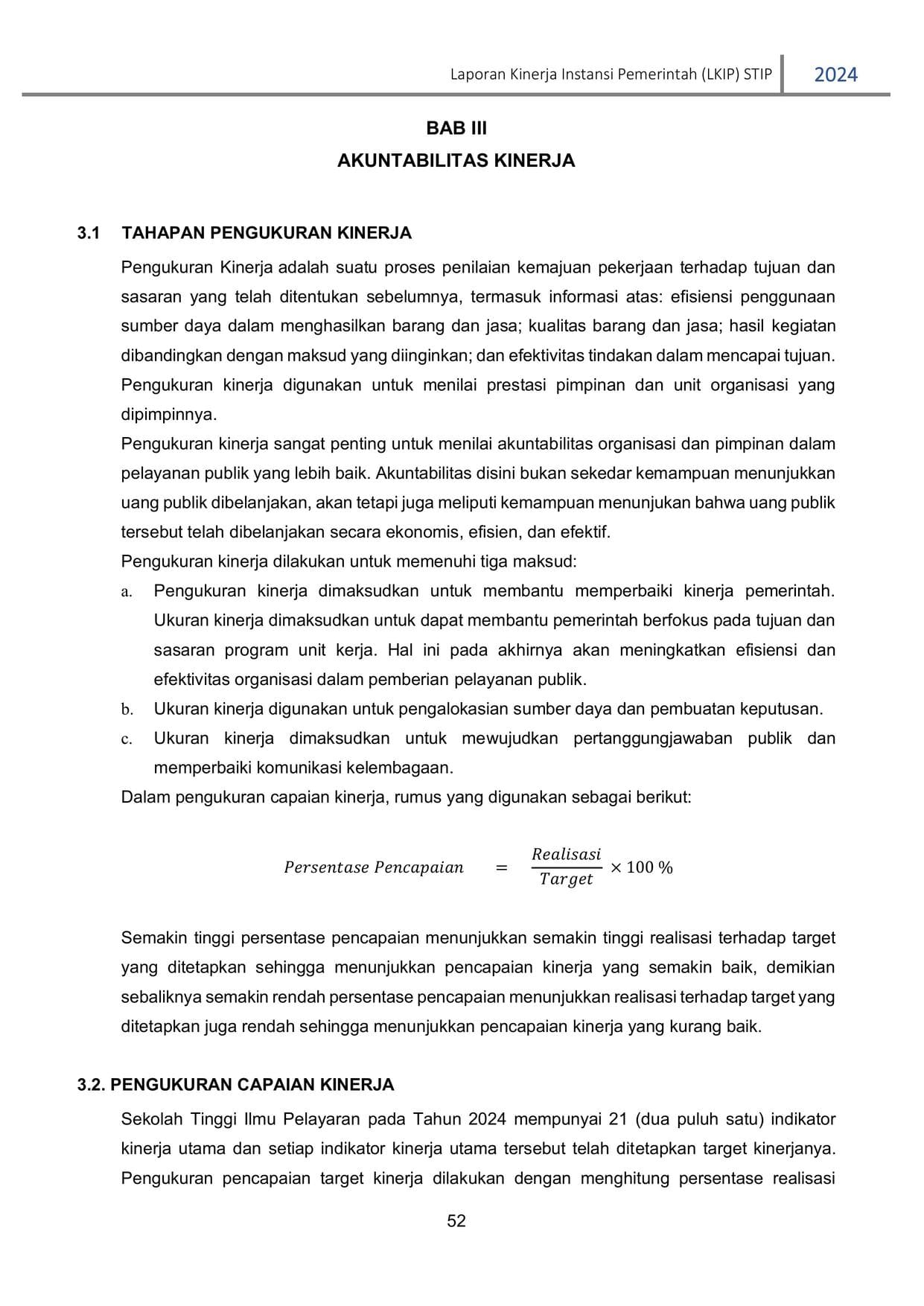 Laporan Kinerja Instansi Pemerintah (LKIP) STIP 2024

BAB III
AKUNTABILITAS KINERJA

3.1 TAHAPAN PENGUKURAN KINERJA

Pengukuran Kinerja adalah suatu proses penilaian kemajuan pekerjaan terhadap tujuan dan sasaran yang telah ditentukan sebelumnya, termasuk informasi atas: efisiensi penggunaan sumber daya dalam menghasilkan barang dan jasa; kualitas barang dan jasa; hasil kegiatan dibandingkan dengan maksud yang diinginkan; dan efektivitas tindakan dalam mencapai tujuan. Pengukuran kinerja digunakan untuk menilai prestasi pimpinan dan unit organisasi yang dipimpinnya.

Pengukuran kinerja sangat penting untuk menilai akuntabilitas organisasi dan pimpinan dalam pelayanan publik yang lebih baik. Akuntabilitas disini bukan sekedar kemampuan menunjukkan uang publik dibelanjakan, akan tetapi juga meliputi kemampuan menunjukan bahwa uang publik tersebut telah dibelanjakan secara ekonomis, efisien, dan efektif.

Pengukuran kinerja dilakukan untuk memenuhi tiga maksud:

a. Pengukuran kinerja dimaksudkan untuk membantu memperbaiki kinerja pemerintah. Ukuran kinerja dimaksudkan untuk dapat membantu pemerintah berfokus pada tujuan dan sasaran program unit kerja. Hal ini pada akhirnya akan meningkatkan efisiensi dan efektivitas organisasi dalam pemberian pelayanan publik.

b. Ukuran kinerja digunakan untuk pengalokasian sumber daya dan pembuatan keputusan.

c. Ukuran kinerja dimaksudkan untuk mewujudkan pertanggungjawaban publik dan memperbaiki komunikasi kelembagaan.

Dalam pengukuran capaian kinerja, rumus yang digunakan sebagai berikut:

$Persentase\ Pencapaian = \frac{Realisasi}{Target} \times 100\ \%$

Semakin tinggi persentase pencapaian menunjukkan semakin tinggi realisasi terhadap target yang ditetapkan sehingga menunjukkan pencapaian kinerja yang semakin baik, demikian sebaliknya semakin rendah persentase pencapaian menunjukkan realisasi terhadap target yang ditetapkan juga rendah sehingga menunjukkan pencapaian kinerja yang kurang baik.

3.2. PENGUKURAN CAPAIAN KINERJA

Sekolah Tinggi Ilmu Pelayaran pada Tahun 2024 mempunyai 21 (dua puluh satu) indikator kinerja utama dan setiap indikator kinerja utama tersebut telah ditetapkan target kinerjanya. Pengukuran pencapaian target kinerja dilakukan dengan menghitung persentase realisasi

52